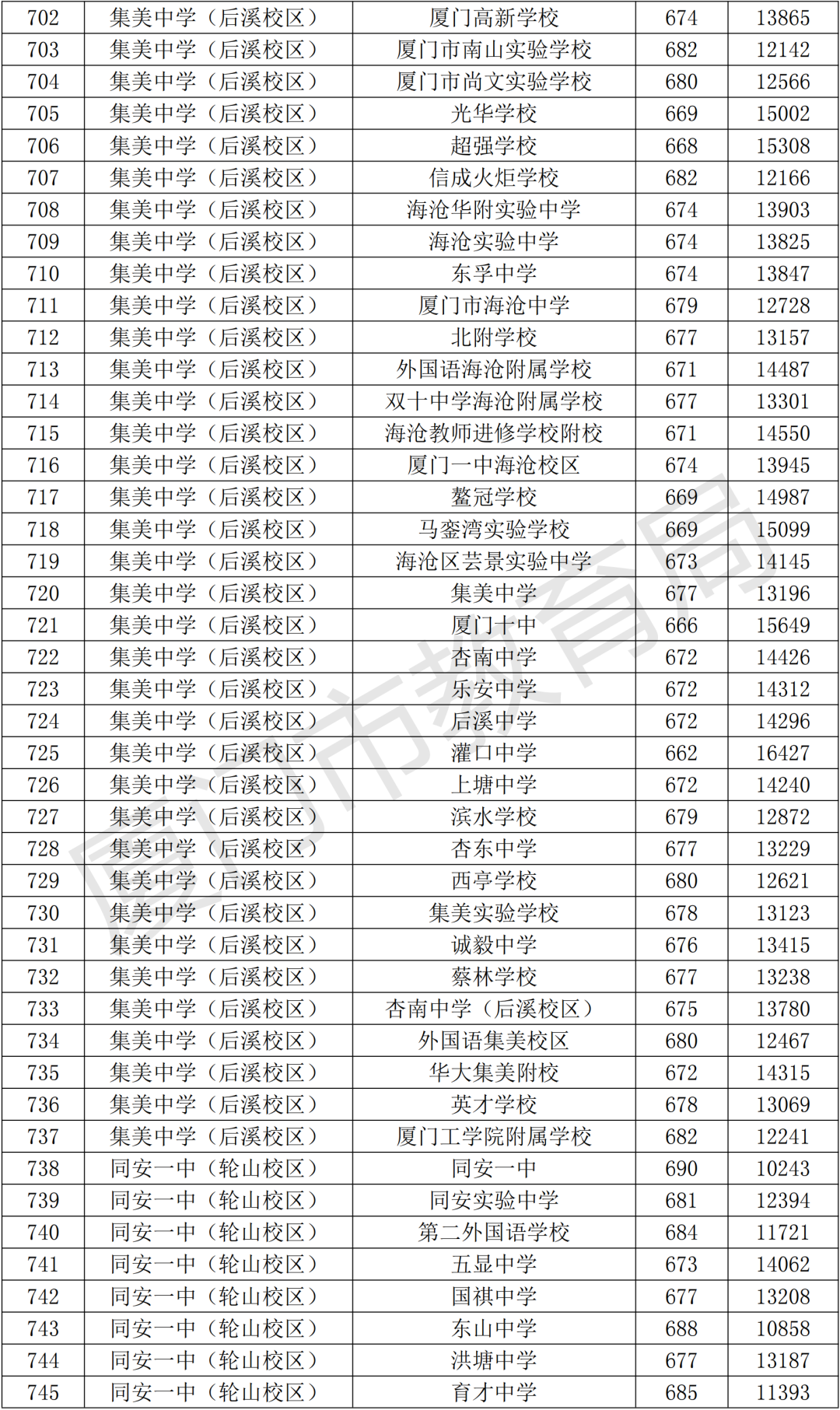 | 702 | 集美中学（后溪校区） | 厦门高新学校 | 674 | 13865 |
|---|---|---|---|---|
| 703 | 集美中学（后溪校区） | 厦门市南山实验学校 | 682 | 12142 |
| 704 | 集美中学（后溪校区） | 厦门市尚文实验学校 | 680 | 12566 |
| 705 | 集美中学（后溪校区） | 光华学校 | 669 | 15002 |
| 706 | 集美中学（后溪校区） | 超强学校 | 668 | 15308 |
| 707 | 集美中学（后溪校区） | 信成火炬学校 | 682 | 12166 |
| 708 | 集美中学（后溪校区） | 海沧华附实验中学 | 674 | 13903 |
| 709 | 集美中学（后溪校区） | 海沧实验中学 | 674 | 13825 |
| 710 | 集美中学（后溪校区） | 东孚中学 | 674 | 13847 |
| 711 | 集美中学（后溪校区） | 厦门市海沧中学 | 679 | 12728 |
| 712 | 集美中学（后溪校区） | 北附学校 | 677 | 13157 |
| 713 | 集美中学（后溪校区） | 外国语海沧附属学校 | 671 | 14487 |
| 714 | 集美中学（后溪校区） | 双十中学海沧附属学校 | 677 | 13301 |
| 715 | 集美中学（后溪校区） | 海沧教师进修学校附校 | 671 | 14550 |
| 716 | 集美中学（后溪校区） | 厦门一中海沧校区 | 674 | 13945 |
| 717 | 集美中学（后溪校区） | 鳌冠学校 | 669 | 14987 |
| 718 | 集美中学（后溪校区） | 马銮湾实验学校 | 669 | 15099 |
| 719 | 集美中学（后溪校区） | 海沧区芸景实验中学 | 673 | 14145 |
| 720 | 集美中学（后溪校区） | 集美中学 | 677 | 13196 |
| 721 | 集美中学（后溪校区） | 厦门十中 | 666 | 15649 |
| 722 | 集美中学（后溪校区） | 杏南中学 | 672 | 14426 |
| 723 | 集美中学（后溪校区） | 乐安中学 | 672 | 14312 |
| 724 | 集美中学（后溪校区） | 后溪中学 | 672 | 14296 |
| 725 | 集美中学（后溪校区） | 灌口中学 | 662 | 16427 |
| 726 | 集美中学（后溪校区） | 上塘中学 | 672 | 14240 |
| 727 | 集美中学（后溪校区） | 滨水学校 | 679 | 12872 |
| 728 | 集美中学（后溪校区） | 杏东中学 | 677 | 13229 |
| 729 | 集美中学（后溪校区） | 西亭学校 | 680 | 12621 |
| 730 | 集美中学（后溪校区） | 集美实验学校 | 678 | 13123 |
| 731 | 集美中学（后溪校区） | 诚毅中学 | 676 | 13415 |
| 732 | 集美中学（后溪校区） | 蔡林学校 | 677 | 13238 |
| 733 | 集美中学（后溪校区） | 杏南中学（后溪校区） | 675 | 13780 |
| 734 | 集美中学（后溪校区） | 外国语集美校区 | 680 | 12467 |
| 735 | 集美中学（后溪校区） | 华大集美附校 | 672 | 14315 |
| 736 | 集美中学（后溪校区） | 英才学校 | 678 | 13069 |
| 737 | 集美中学（后溪校区） | 厦门工学院附属学校 | 682 | 12241 |
| 738 | 同安一中（轮山校区） | 同安一中 | 690 | 10243 |
| 739 | 同安一中（轮山校区） | 同安实验中学 | 681 | 12394 |
| 740 | 同安一中（轮山校区） | 第二外国语学校 | 684 | 11721 |
| 741 | 同安一中（轮山校区） | 五显中学 | 673 | 14062 |
| 742 | 同安一中（轮山校区） | 国祺中学 | 677 | 13208 |
| 743 | 同安一中（轮山校区） | 东山中学 | 688 | 10858 |
| 744 | 同安一中（轮山校区） | 洪塘中学 | 677 | 13187 |
| 745 | 同安一中（轮山校区） | 育才中学 | 685 | 11393 |

厦门市教育局